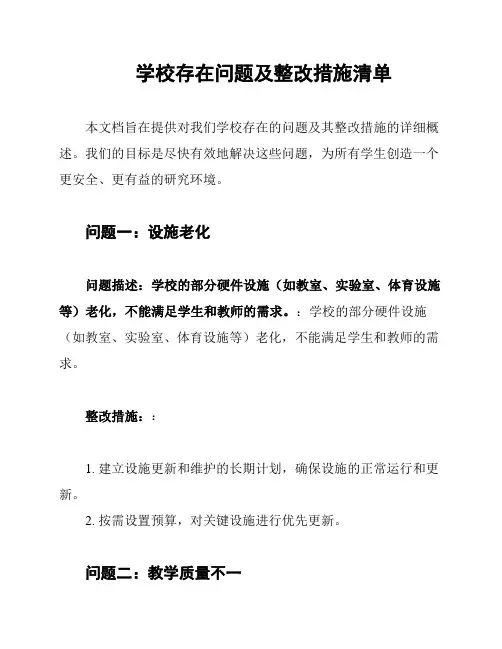 学校存在问题及整改措施清单

本文档旨在提供对我们学校存在的问题及其整改措施的详细概述。我们的目标是尽快有效地解决这些问题，为所有学生创造一个更安全、更有益的研究环境。

问题一：设施老化

问题描述：学校的部分硬件设施（如教室、实验室、体育设施等）老化，不能满足学生和教师的需求。：学校的部分硬件设施（如教室、实验室、体育设施等）老化，不能满足学生和教师的需求。

整改措施：：

1. 建立设施更新和维护的长期计划，确保设施的正常运行和更新。
2. 按需设置预算，对关键设施进行优先更新。

问题二：教学质量不一